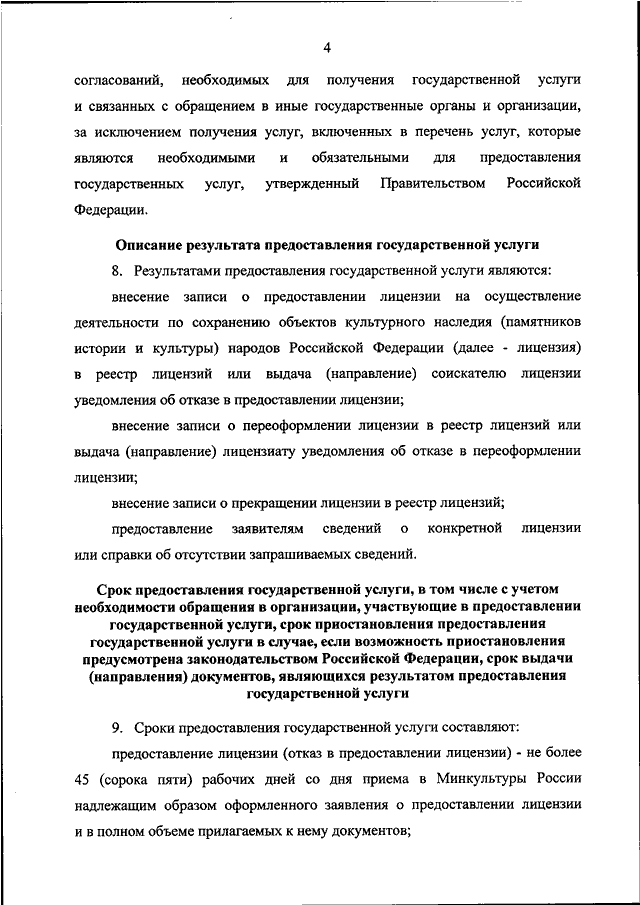 4

согласований, необходимых для получения государственной услуги и связанных с обращением в иные государственные органы и организации, за исключением получения услуг, включенных в перечень услуг, которые являются необходимыми и обязательными для предоставления государственных услуг, утвержденный Правительством Российской Федерации.

Описание результата предоставления государственной услуги

8. Результатами предоставления государственной услуги являются:

внесение записи о предоставлении лицензии на осуществление деятельности по сохранению объектов культурного наследия (памятников истории и культуры) народов Российской Федерации (далее - лицензия) в реестр лицензий или выдача (направление) соискателю лицензии уведомления об отказе в предоставлении лицензии;

внесение записи о переоформлении лицензии в реестр лицензий или выдача (направление) лицензиату уведомления об отказе в переоформлении лицензии;

внесение записи о прекращении лицензии в реестр лицензий;

предоставление заявителям сведений о конкретной лицензии или справки об отсутствии запрашиваемых сведений.

Срок предоставления государственной услуги, в том числе с учетом необходимости обращения в организации, участвующие в предоставлении государственной услуги, срок приостановления предоставления государственной услуги в случае, если возможность приостановления предусмотрена законодательством Российской Федерации, срок выдачи (направления) документов, являющихся результатом предоставления государственной услуги

9. Сроки предоставления государственной услуги составляют:

предоставление лицензии (отказ в предоставлении лицензии) - не более 45 (сорока пяти) рабочих дней со дня приема в Минкультуры России надлежащим образом оформленного заявления о предоставлении лицензии и в полном объеме прилагаемых к нему документов;